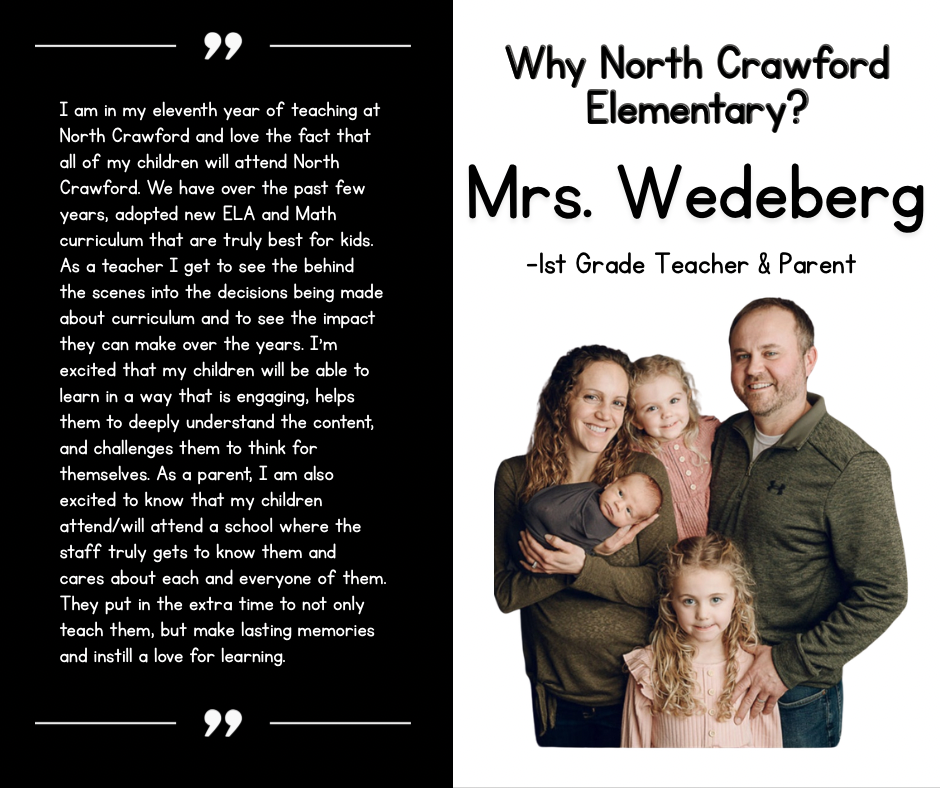 ”

I am in my eleventh year of teaching at North Crawford and love the fact that all of my children will attend North Crawford. We have over the past few years, adopted new ELA and Math curriculum that are truly best for kids. As a teacher I get to see the behind the scenes into the decisions being made about curriculum and to see the impact they can make over the years. I'm excited that my children will be able to learn in a way that is engaging, helps them to deeply understand the content, and challenges them to think for themselves. As a parent, I am also excited to know that my children attend/will attend a school where the staff truly gets to know them and cares about each and everyone of them. They put in the extra time to not only teach them, but make lasting memories and instill a love for learning.

”

Why North Crawford Elementary?

Mrs. Wedeberg

-1st Grade Teacher & Parent